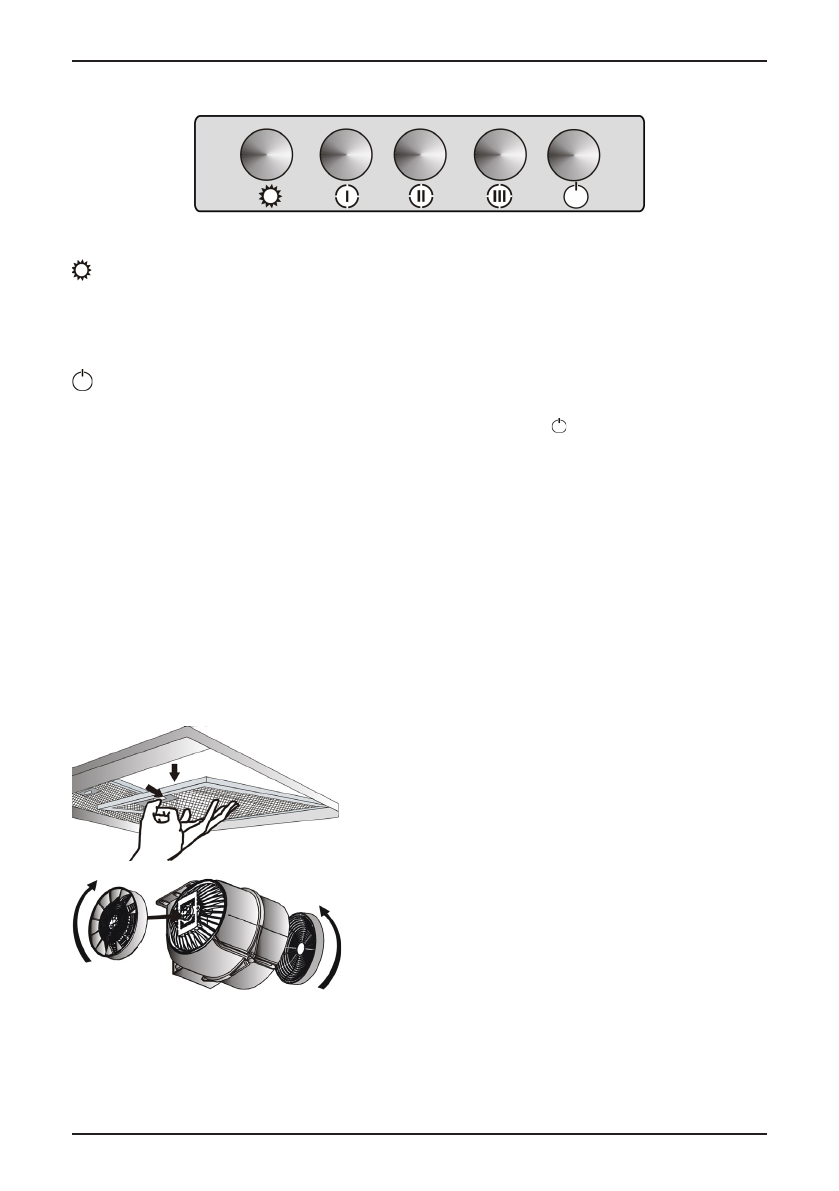 I II III